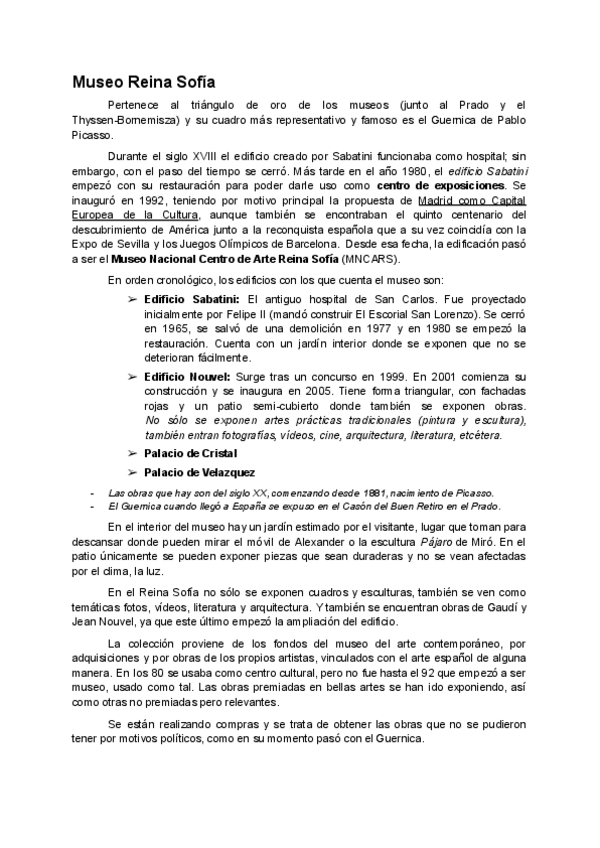 Museo Reina Sofía

Pertenece al triángulo de oro de los museos (junto al Prado y el Thyssen-Bornemisza) y su cuadro más representativo y famoso es el Guernica de Pablo Picasso.

Durante el siglo XVIII el edificio creado por Sabatini funcionaba como hospital; sin embargo, con el paso del tiempo se cerró. Más tarde en el año 1980, el edificio Sabatini empezó con su restauración para poder darle uso como centro de exposiciones. Se inauguró en 1992, teniendo por motivo principal la propuesta de Madrid como Capital Europea de la Cultura, aunque también se encontraban el quinto centenario del descubrimiento de América junto a la reconquista española que a su vez coincidía con la Expo de Sevilla y los Juegos Olímpicos de Barcelona. Desde esa fecha, la edificación pasó a ser el Museo Nacional Centro de Arte Reina Sofía (MNCARS).

En orden cronológico, los edificios con los que cuenta el museo son:

➢ Edificio Sabatini: El antiguo hospital de San Carlos. Fue proyectado inicialmente por Felipe II (mandó construir El Escorial San Lorenzo). Se cerró en 1965, se salvó de una demolición en 1977 y en 1980 se empezó la restauración. Cuenta con un jardín interior donde se exponen que no se deterioran fácilmente.

➢ Edificio Nouvel: Surge tras un concurso en 1999. En 2001 comienza su construcción y se inaugura en 2005. Tiene forma triangular, con fachadas rojas y un patio semi-cubierto donde también se exponen obras. No sólo se exponen artes prácticas tradicionales (pintura y escultura), también entran fotografías, vídeos, cine, arquitectura, literatura, etcétera.

➢ Palacio de Cristal

➢ Palacio de Velazquez

- Las obras que hay son del siglo XX, comenzando desde 1881, nacimiento de Picasso.
- El Guernica cuando llegó a España se expuso en el Casón del Buen Retiro en el Prado.

En el interior del museo hay un jardín estimado por el visitante, lugar que toman para descansar donde pueden mirar el móvil de Alexander o la escultura Pájaro de Miró. En el patio únicamente se pueden exponer piezas que sean duraderas y no se vean afectadas por el clima, la luz.

En el Reina Sofía no sólo se exponen cuadros y esculturas, también se ven como temáticas fotos, vídeos, literatura y arquitectura. Y también se encuentran obras de Gaudí y Jean Nouvel, ya que este último empezó la ampliación del edificio.

La colección proviene de los fondos del museo del arte contemporáneo, por adquisiciones y por obras de los propios artistas, vinculados con el arte español de alguna manera. En los 80 se usaba como centro cultural, pero no fue hasta el 92 que empezó a ser museo, usado como tal. Las obras premiadas en bellas artes se han ido exponiendo, así como otras no premiadas pero relevantes.

Se están realizando compras y se trata de obtener las obras que no se pudieron tener por motivos políticos, como en su momento pasó con el Guernica.